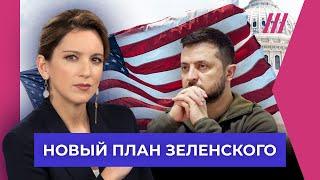 НОВЫЙ ПЛАН ЗЕЛЕНСКОГО